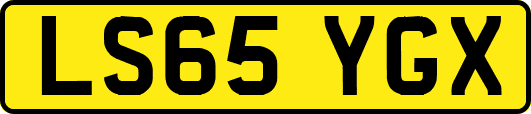 LS65 YGX